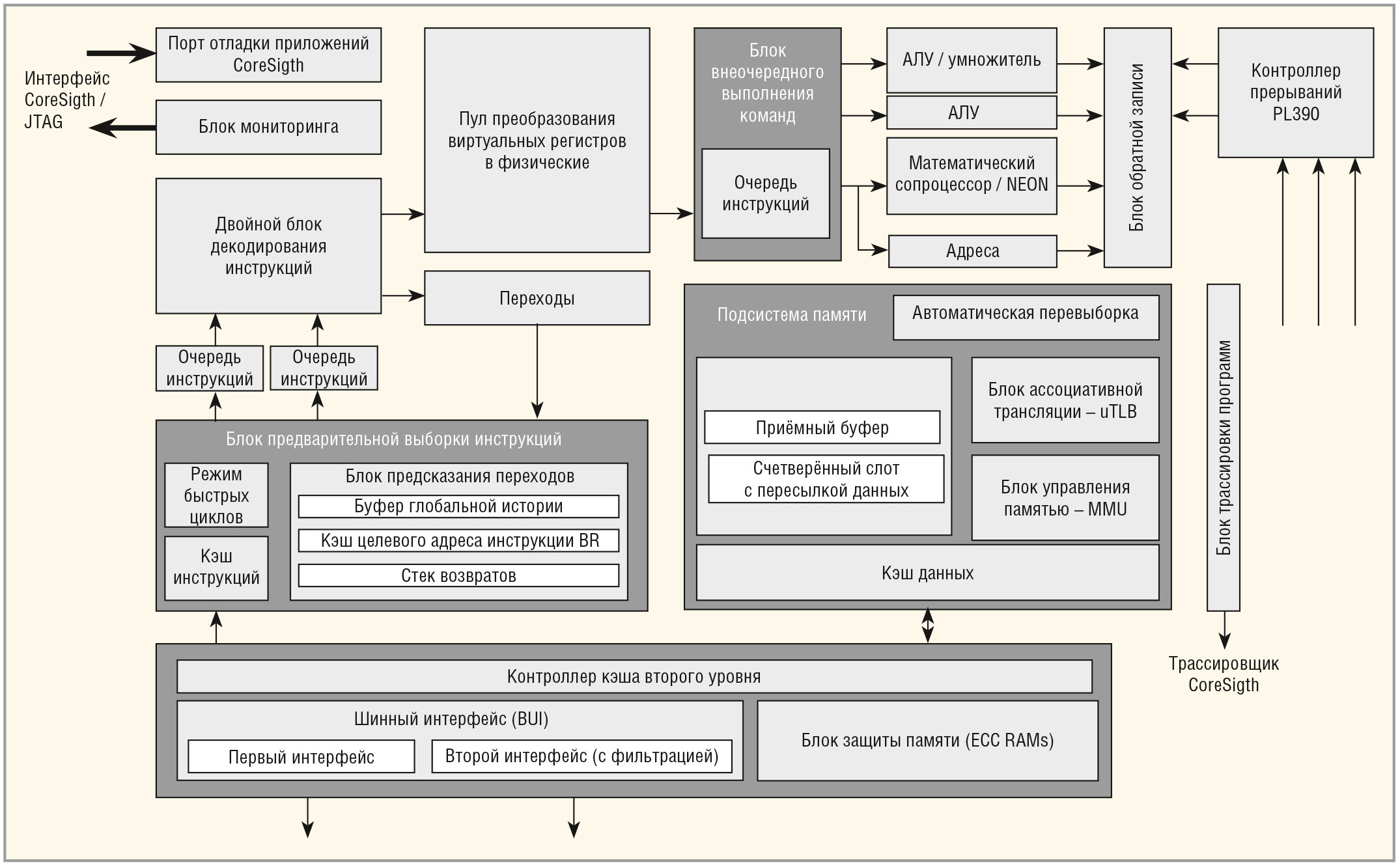 Интерфейс CoreSigth / JTAG

Порт отладки приложений CoreSigth

Блок мониторинга

Двойной блок декодирования инструкций

Очередь инструкций

Очередь инструкций

Пул преобразования виртуальных регистров в физические

Переходы

Блок внеочередного выполнения команд

Очередь инструкций

АЛУ / умножитель

АЛУ

Математический сопроцессор / NEON

Адреса

Блок обратной записи

Контроллер прерываний PL390

Блок предварительной выборки инструкций

Режим быстрых циклов

Кэш инструкций

Блок предсказания переходов

Буфер глобальной истории

Кэш целевого адреса инструкции BR

Стек возвратов

Подсистема памяти

Автоматическая перевыборка

Приёмный буфер

Счетверённый слот с пересылкой данных

Блок ассоциативной трансляции – uTLB

Блок управления памятью – MMU

Кэш данных

Блок трассировки программ

Трассировщик CoreSigth

Контроллер кэша второго уровня

Шинный интерфейс (BUI)

Первый интерфейс

Второй интерфейс (с фильтрацией)

Блок защиты памяти (ECC RAMs)